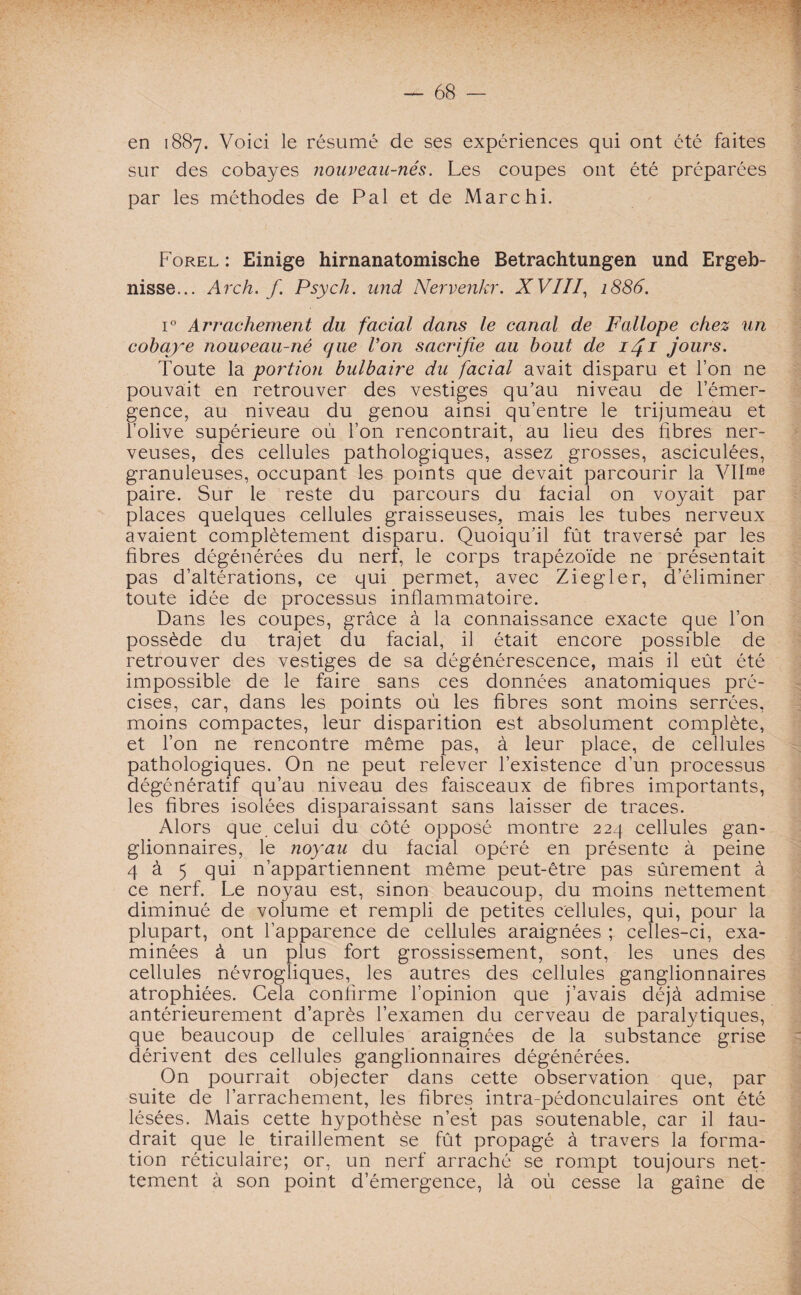 — 68 —

en 1887. Voici le résumé de ses expériences qui ont été faites sur des cobayes nouveau-nés. Les coupes ont été préparées par les méthodes de Pal et de Marchi.

Forel : Einige hirnanatomische Betrachtungen und Ergebnisse... Arch. f. Psych. und Nervenkr. XVIII, 1886.

1° Arrachement du facial dans le canal de Fallope chez un cobaye nouveau-né que l'on sacrifie au bout de 141 jours. Toute la portion bulbaire du facial avait disparu et l'on ne pouvait en retrouver des vestiges qu'au niveau de l'émergence, au niveau du genou ainsi qu'entre le trijumeau et l'olive supérieure où l'on rencontrait, au lieu des fibres nerveuses, des cellules pathologiques, assez grosses, asciculées, granuleuses, occupant les points que devait parcourir la VIIme paire. Sur le reste du parcours du facial on voyait par places quelques cellules graisseuses, mais les tubes nerveux avaient complètement disparu. Quoiqu'il fût traversé par les fibres dégénérées du nerf, le corps trapézoïde ne présentait pas d'altérations, ce qui permet, avec Ziegler, d'éliminer toute idée de processus inflammatoire.

Dans les coupes, grâce à la connaissance exacte que l'on possède du trajet du facial, il était encore possible de retrouver des vestiges de sa dégénérescence, mais il eût été impossible de le faire sans ces données anatomiques précises, car, dans les points où les fibres sont moins serrées, moins compactes, leur disparition est absolument complète, et l'on ne rencontre même pas, à leur place, de cellules pathologiques. On ne peut relever l'existence d'un processus dégénératif qu'au niveau des faisceaux de fibres importants, les fibres isolées disparaissant sans laisser de traces.

Alors que celui du côté opposé montre 224 cellules ganglionnaires, le noyau du facial opéré en présente à peine 4 à 5 qui n'appartiennent même peut-être pas sûrement à ce nerf. Le noyau est, sinon beaucoup, du moins nettement diminué de volume et rempli de petites cellules, qui, pour la plupart, ont l'apparence de cellules araignées ; celles-ci, examinées à un plus fort grossissement, sont, les unes des cellules névrogliques, les autres des cellules ganglionnaires atrophiées. Cela confirme l'opinion que j'avais déjà admise antérieurement d'après l'examen du cerveau de paralytiques, que beaucoup de cellules araignées de la substance grise dérivent des cellules ganglionnaires dégénérées.

On pourrait objecter dans cette observation que, par suite de l'arrachement, les fibres intra-pédonculaires ont été lésées. Mais cette hypothèse n'est pas soutenable, car il faudrait que le tiraillement se fût propagé à travers la formation réticulaire; or, un nerf arraché se rompt toujours nettement à son point d'émergence, là où cesse la gaîne de